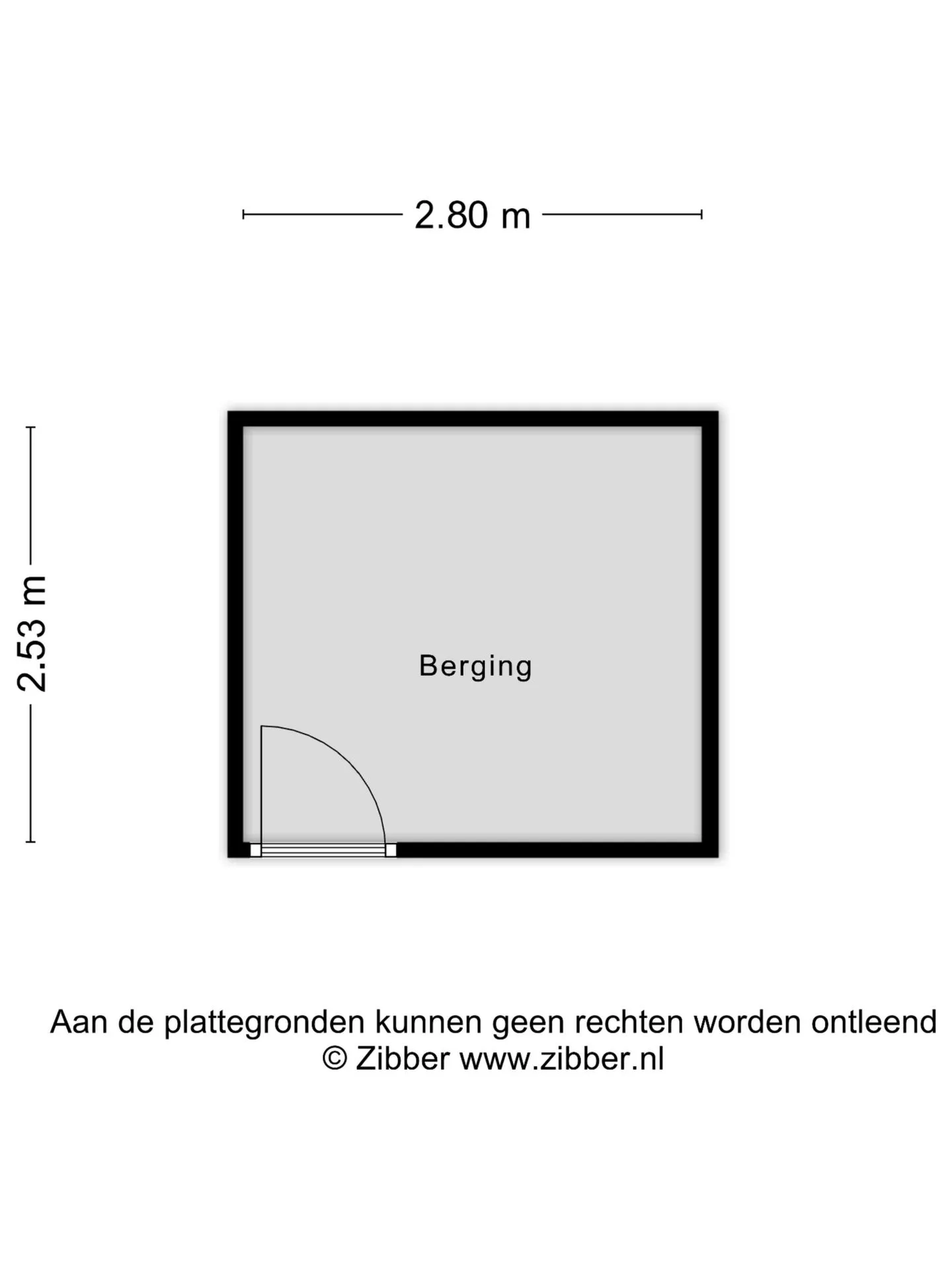 2.80 m

2.53 m

Berging

Aan de plattegronden kunnen geen rechten worden ontleend
© Zibber www.zibber.nl